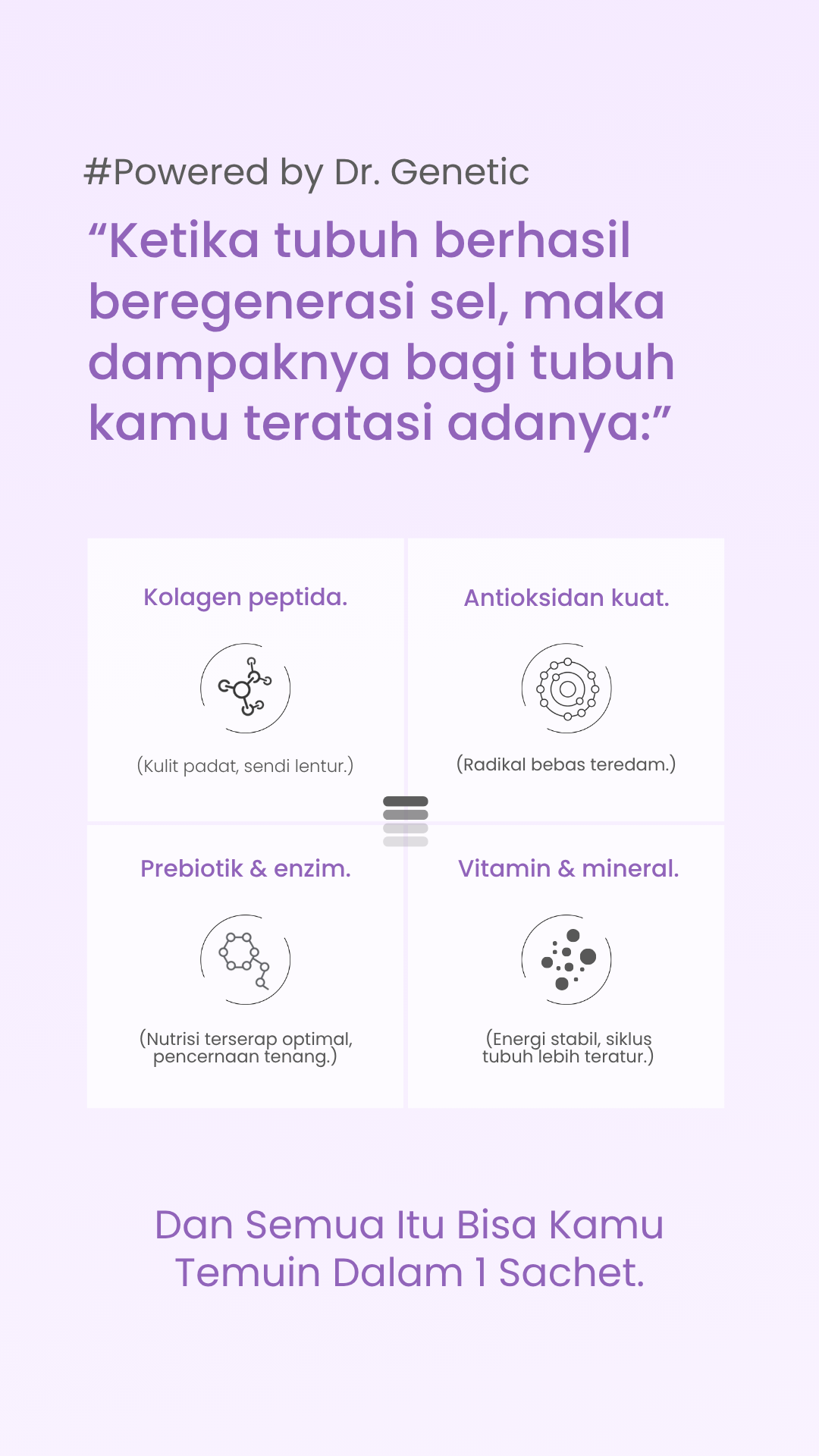 #Powered by Dr. Genetic

“Ketika tubuh berhasil beregenerasi sel, maka dampaknya bagi tubuh kamu teratasi adanya:”

Kolagen peptida.

(Kulit padat, sendi lentur.)

Antioksidan kuat.

(Radikal bebas teredam.)

Prebiotik & enzim.

(Nutrisi terserap optimal, pencernaan tenang.)

Vitamin & mineral.

(Energi stabil, siklus tubuh lebih teratur.)

Dan Semua Itu Bisa Kamu Temuin Dalam 1 Sachet.